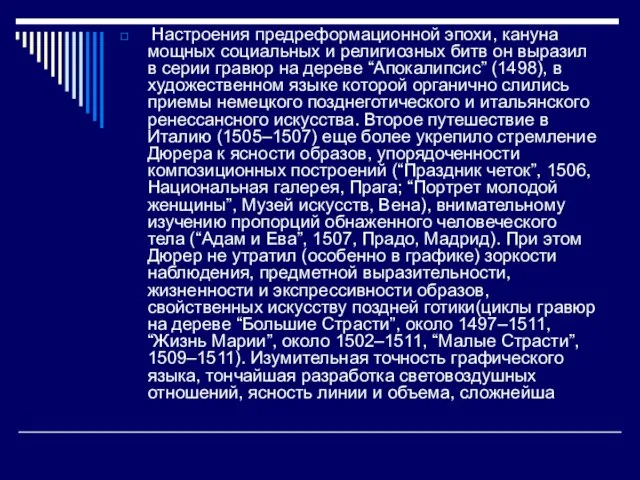 Настроения предреформационной эпохи, кануна мощных социальных и религиозных битв он выразил в серии гравюр на дереве “Апокалипсис” (1498), в художественном языке которой органично слились приемы немецкого позднеготического и итальянского ренессансного искусства. Второе путешествие в Италию (1505–1507) еще более укрепило стремление Дюрера к ясности образов, упорядоченности композиционных построений (“Праздник четок”, 1506, Национальная галерея, Прага; “Портрет молодой женщины”, Музей искусств, Вена), внимательному изучению пропорций обнаженного человеческого тела (“Адам и Ева”, 1507, Прадо, Мадрид). При этом Дюрер не утратил (особенно в графике) зоркости наблюдения, предметной выразительности, жизненности и экспрессивности образов, свойственных искусству поздней готики(циклы гравюр на дереве “Большие Страсти”, около 1497–1511, “Жизнь Марии”, около 1502–1511, “Малые Страсти”, 1509–1511). Изумительная точность графического языка, тончайшая разработка световоздушных отношений, ясность линии и объема, сложнейша